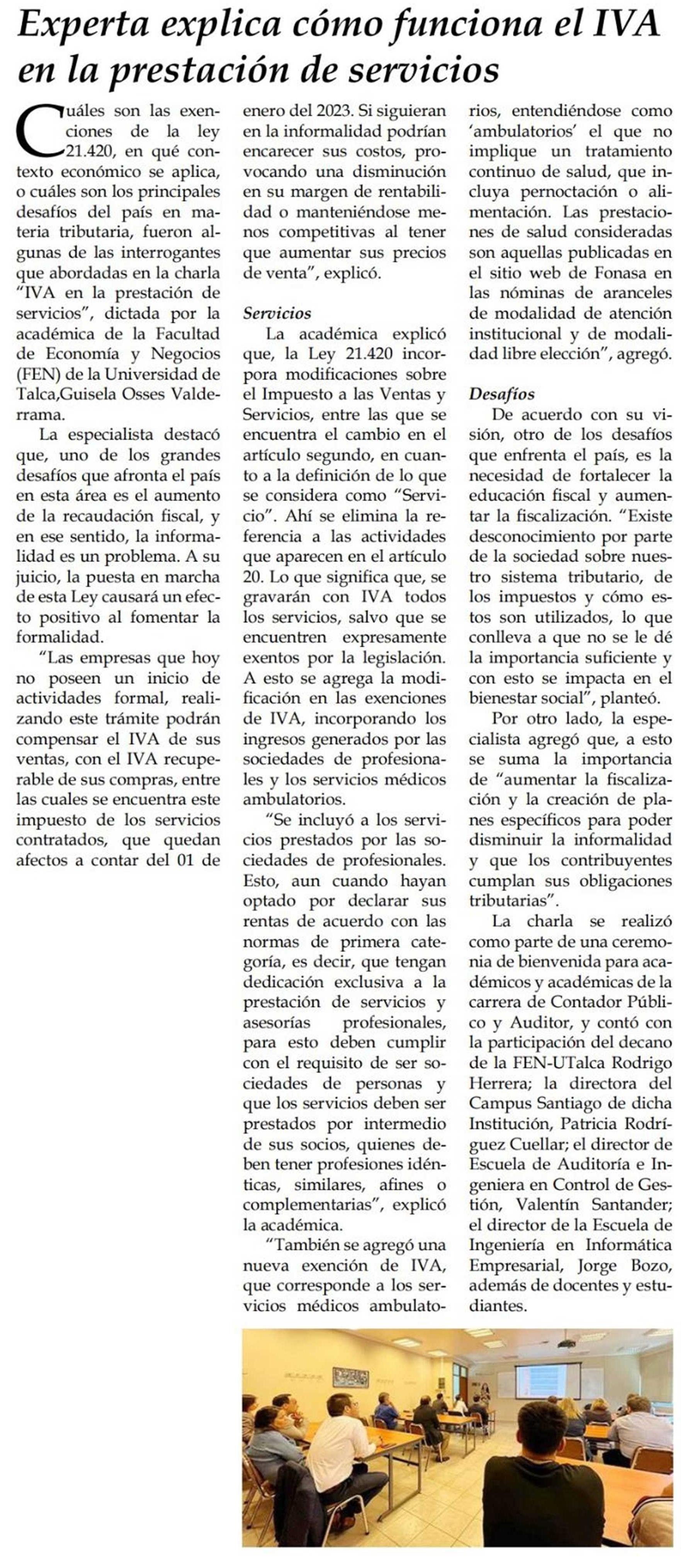 Experta explica cómo funciona el IVA en la prestación de servicios

Cuáles son las exenciones de la ley 21.420, en qué contexto económico se aplica, o cuáles son los principales desafíos del país en materia tributaria, fueron algunas de las interrogantes que abordadas en la charla "IVA en la prestación de servicios", dictada por la académica de la Facultad de Economía y Negocios (FEN) de la Universidad de Talca,Guisela Osses Valderrama.

La especialista destacó que, uno de los grandes desafíos que afronta el país en esta área es el aumento de la recaudación fiscal, y en ese sentido, la informalidad es un problema. A su juicio, la puesta en marcha de esta Ley causará un efecto positivo al fomentar la formalidad.

"Las empresas que hoy no poseen un inicio de actividades formal, realizando este trámite podrán compensar el IVA de sus ventas, con el IVA recuperable de sus compras, entre las cuales se encuentra este impuesto de los servicios contratados, que quedan afectos a contar del 01 de enero del 2023. Si siguieran en la informalidad podrían encarecer sus costos, provocando una disminución en su margen de rentabilidad o manteniéndose menos competitivas al tener que aumentar sus precios de venta", explicó.

Servicios

La académica explicó que, la Ley 21.420 incorpora modificaciones sobre el Impuesto a las Ventas y Servicios, entre las que se encuentra el cambio en el artículo segundo, en cuanto a la definición de lo que se considera como "Servicio". Ahí se elimina la referencia a las actividades que aparecen en el artículo 20. Lo que significa que, se gravarán con IVA todos los servicios, salvo que se encuentren expresamente exentos por la legislación. A esto se agrega la modificación en las exenciones de IVA, incorporando los ingresos generados por las sociedades de profesionales y los servicios médicos ambulatorios.

"Se incluyó a los servicios prestados por las sociedades de profesionales. Esto, aun cuando hayan optado por declarar sus rentas de acuerdo con las normas de primera categoría, es decir, que tengan dedicación exclusiva a la prestación de servicios y asesorías profesionales, para esto deben cumplir con el requisito de ser sociedades de personas y que los servicios deben ser prestados por intermedio de sus socios, quienes deben tener profesiones idénticas, similares, afines o complementarias", explicó la académica.

"También se agregó una nueva exención de IVA, que corresponde a los servicios médicos ambulatorios, entendiéndose como 'ambulatorios' el que no implique un tratamiento continuo de salud, que incluya pernoctación o alimentación. Las prestaciones de salud consideradas son aquellas publicadas en el sitio web de Fonasa en las nóminas de aranceles de modalidad de atención institucional y de modalidad libre elección", agregó.

Desafíos

De acuerdo con su visión, otro de los desafíos que enfrenta el país, es la necesidad de fortalecer la educación fiscal y aumentar la fiscalización. "Existe desconocimiento por parte de la sociedad sobre nuestro sistema tributario, de los impuestos y cómo estos son utilizados, lo que conlleva a que no se le dé la importancia suficiente y con esto se impacta en el bienestar social", planteó.

Por otro lado, la especialista agregó que, a esto se suma la importancia de "aumentar la fiscalización y la creación de planes específicos para poder disminuir la informalidad y que los contribuyentes cumplan sus obligaciones tributarias".

La charla se realizó como parte de una ceremonia de bienvenida para académicos y académicas de la carrera de Contador Público y Auditor, y contó con la participación del decano de la FEN-UTalca Rodrigo Herrera; la directora del Campus Santiago de dicha Institución, Patricia Rodríguez Cuellar; el director de Escuela de Auditoría e Ingeniera en Control de Gestión, Valentín Santander; el director de la Escuela de Ingeniería en Informática Empresarial, Jorge Bozo, además de docentes y estudiantes.